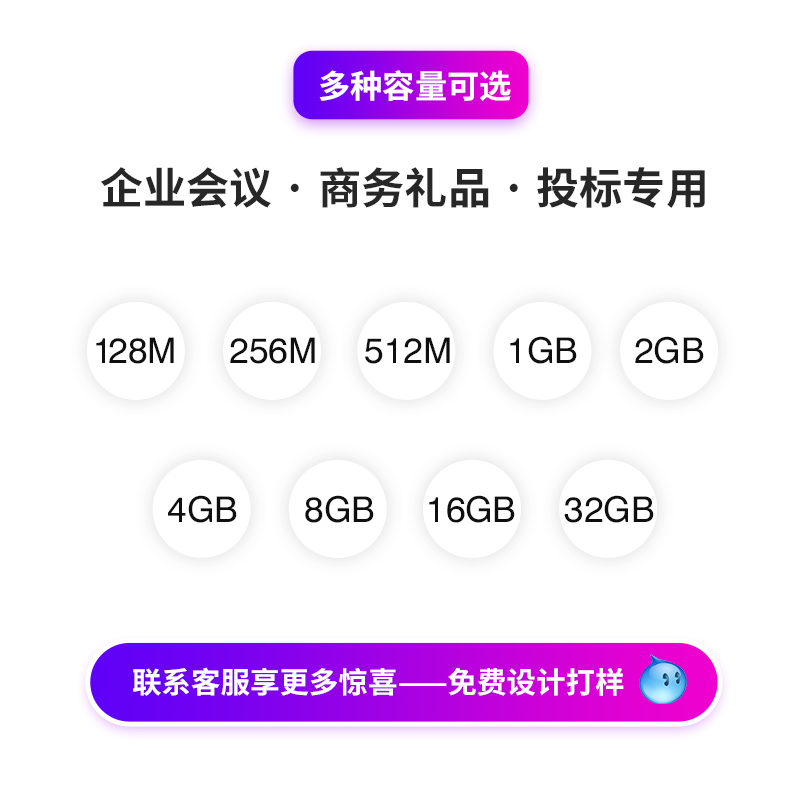 多种容量可选

企业会议 · 商务礼品 · 投标专用

128M 256M 512M 1GB 2GB

4GB 8GB 16GB 32GB

联系客服享更多惊喜——免费设计打样